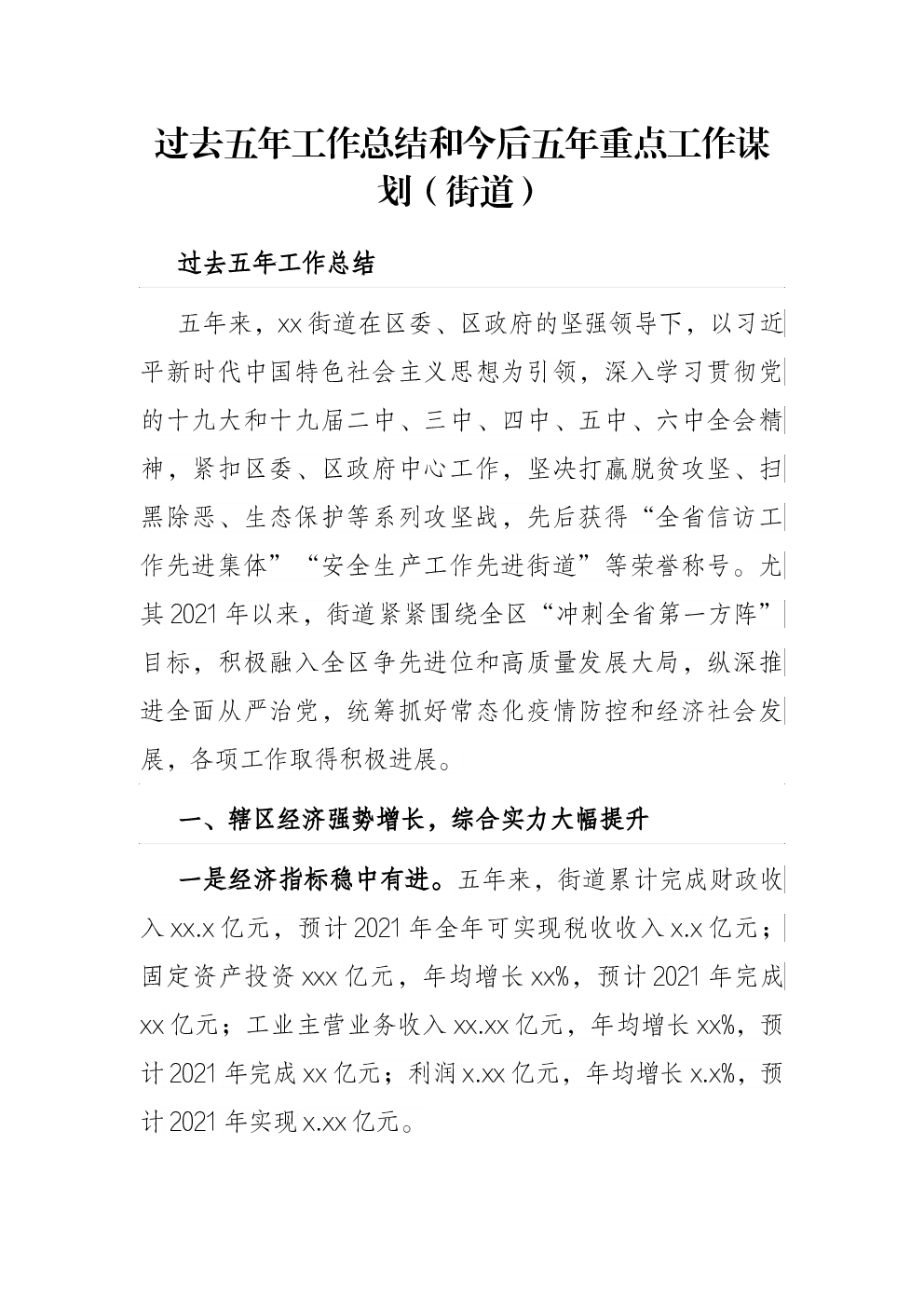 过去五年工作总结和今后五年重点工作谋划（街道）

过去五年工作总结

五年来，xx街道在区委、区政府的坚强领导下，以习近平新时代中国特色社会主义思想为引领，深入学习贯彻党的十九大和十九届二中、三中、四中、五中、六中全会精神，紧扣区委、区政府中心工作，坚决打赢脱贫攻坚、扫黑除恶、生态保护等系列攻坚战，先后获得“全省信访工作先进集体”“安全生产工作先进街道”等荣誉称号。尤其2021年以来，街道紧紧围绕全区“冲刺全省第一方阵”目标，积极融入全区争先进位和高质量发展大局，纵深推进全面从严治党，统筹抓好常态化疫情防控和经济社会发展，各项工作取得积极进展。

一、辖区经济强势增长，综合实力大幅提升

一是经济指标稳中有进。五年来，街道累计完成财政收入xx.x亿元，预计2021年全年可实现税收收入x.x亿元；固定资产投资xxx亿元，年均增长xx%，预计2021年完成xx亿元；工业主营业务收入xx.xx亿元，年均增长xx%，预计2021年完成xx亿元；利润x.xx亿元，年均增长x.x%，预计2021年实现x.xx亿元。